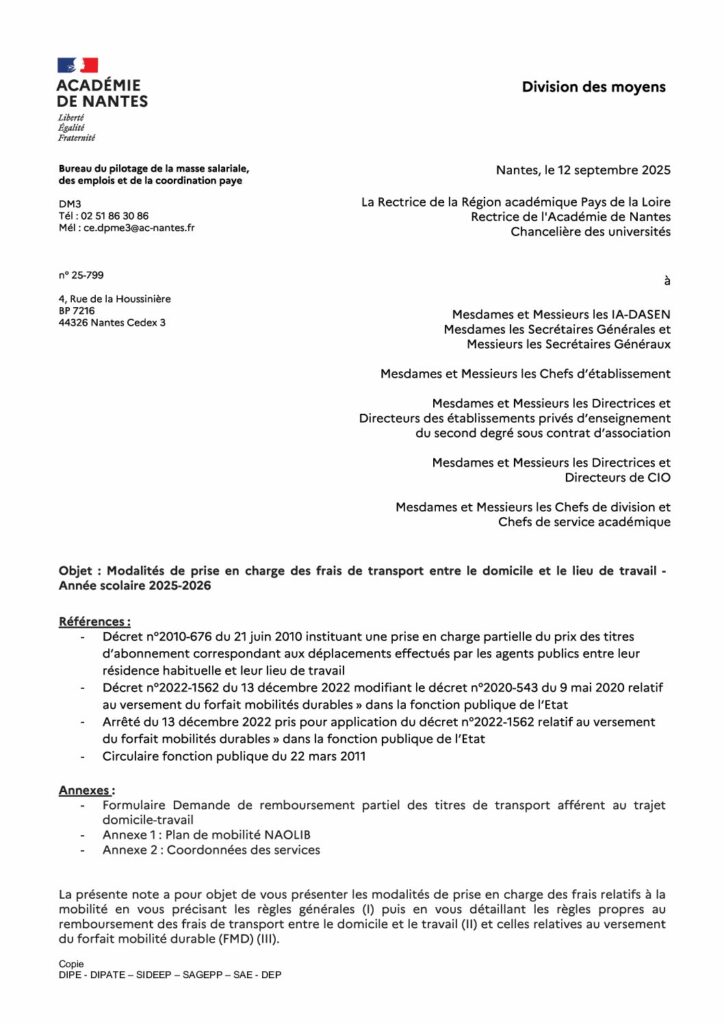 ACADÉMIE DE NANTES
Liberté
Égalité
Fraternité

Division des moyens

Bureau du pilotage de la masse salariale, des emplois et de la coordination paye

DM3
Tél : 02 51 86 30 86
Mél : ce.dpme3@ac-nantes.fr

n° 25-799

4, Rue de la Houssinière
BP 7216
44326 Nantes Cedex 3

Nantes, le 12 septembre 2025

La Rectrice de la Région académique Pays de la Loire
Rectrice de l'Académie de Nantes
Chancelière des universités

à

Mesdames et Messieurs les IA-DASEN
Mesdames les Secrétaires Générales et Messieurs les Secrétaires Généraux

Mesdames et Messieurs les Chefs d'établissement

Mesdames et Messieurs les Directrices et Directeurs des établissements privés d'enseignement du second degré sous contrat d'association

Mesdames et Messieurs les Directrices et Directeurs de CIO

Mesdames et Messieurs les Chefs de division et Chefs de service académique

Objet : Modalités de prise en charge des frais de transport entre le domicile et le lieu de travail - Année scolaire 2025-2026

Références :
- Décret n°2010-676 du 21 juin 2010 instituant une prise en charge partielle du prix des titres d'abonnement correspondant aux déplacements effectués par les agents publics entre leur résidence habituelle et leur lieu de travail
- Décret n°2022-1562 du 13 décembre 2022 modifiant le décret n°2020-543 du 9 mai 2020 relatif au versement du forfait mobilités durables » dans la fonction publique de l'Etat
- Arrêté du 13 décembre 2022 pris pour application du décret n°2022-1562 relatif au versement du forfait mobilités durables » dans la fonction publique de l'Etat
- Circulaire fonction publique du 22 mars 2011

Annexes :
- Formulaire Demande de remboursement partiel des titres de transport afférent au trajet domicile-travail
- Annexe 1 : Plan de mobilité NAOLIB
- Annexe 2 : Coordonnées des services

La présente note a pour objet de vous présenter les modalités de prise en charge des frais relatifs à la mobilité en vous précisant les règles générales (I) puis en vous détaillant les règles propres au remboursement des frais de transport entre le domicile et le travail (II) et celles relatives au versement du forfait mobilité durable (FMD) (III).

Copie
DIPE - DIPATE – SIDEEP – SAGEPP – SAE - DEP